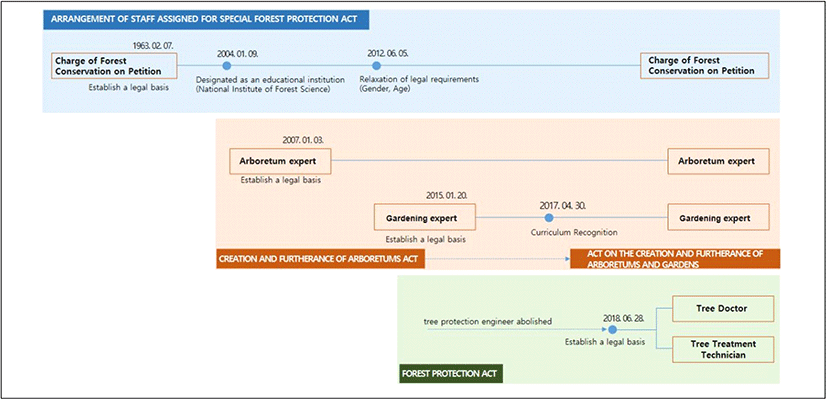 ARRANGEMENT OF STAFF ASSIGNED FOR SPECIAL FOREST PROTECTION ACT

1963. 02. 07.

Charge of Forest Conservation on Petition

Establish a legal basis

2004. 01. 09.

Designated as an educational institution (National Institute of Forest Science)

2012. 06. 05.

Relaxation of legal requirements (Gender, Age)

Charge of Forest Conservation on Petition

2007. 01. 03.

Arboretum expert

Establish a legal basis

Arboretum expert

2015. 01. 20.

Gardening expert

Establish a legal basis

2017. 04. 30.

Curriculum Recognition

Gardening expert

CREATION AND FURTHERANCE OF ARBORETUMS ACT

ACT ON THE CREATION AND FURTHERANCE OF ARBORETUMS AND GARDENS

tree protection engineer abolished

2018. 06. 28.

Establish a legal basis

Tree Doctor

Tree Treatment Technician

FOREST PROTECTION ACT